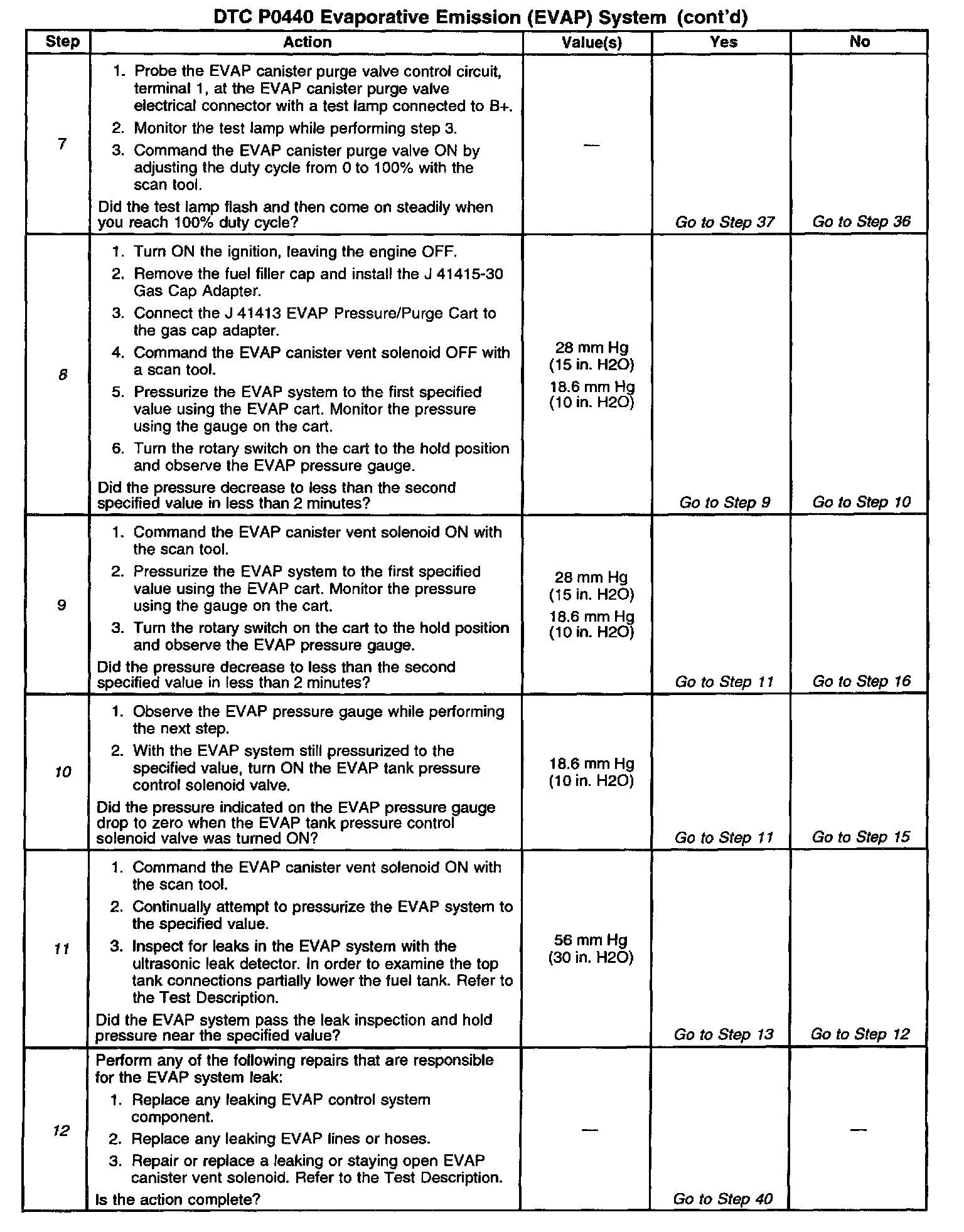 DTC P0440 Evaporative Emission (EVAP) System (cont'd)

| Step | Action | Value(s) | Yes | No |
|---|---|---|---|---|
| 7 | 1. Probe the EVAP canister purge valve control circuit, terminal 1, at the EVAP canister purge valve electrical connector with a test lamp connected to B+. 2. Monitor the test lamp while performing step 3. 3. Command the EVAP canister purge valve ON by adjusting the duty cycle from 0 to 100% with the scan tool. Did the test lamp flash and then come on steadily when you reach 100% duty cycle? | — | Go to Step 37 | Go to Step 36 |
| 8 | 1. Turn ON the ignition, leaving the engine OFF. 2. Remove the fuel filler cap and install the J 41415-30 Gas Cap Adapter. 3. Connect the J 41413 EVAP Pressure/Purge Cart to the gas cap adapter. 4. Command the EVAP canister vent solenoid OFF with a scan tool. 5. Pressurize the EVAP system to the first specified value using the EVAP cart. Monitor the pressure using the gauge on the cart. 6. Turn the rotary switch on the cart to the hold position and observe the EVAP pressure gauge. Did the pressure decrease to less than the second specified value in less than 2 minutes? | 28 mm Hg (15 in. H2O) 18.6 mm Hg (10 in. H2O) | Go to Step 9 | Go to Step 10 |
| 9 | 1. Command the EVAP canister vent solenoid ON with the scan tool. 2. Pressurize the EVAP system to the first specified value using the EVAP cart. Monitor the pressure using the gauge on the cart. 3. Turn the rotary switch on the cart to the hold position and observe the EVAP pressure gauge. Did the pressure decrease to less than the second specified value in less than 2 minutes? | 28 mm Hg (15 in. H2O) 18.6 mm Hg (10 in. H2O) | Go to Step 11 | Go to Step 16 |
| 10 | 1. Observe the EVAP pressure gauge while performing the next step. 2. With the EVAP system still pressurized to the specified value, turn ON the EVAP tank pressure control solenoid valve. Did the pressure indicated on the EVAP pressure gauge drop to zero when the EVAP tank pressure control solenoid valve was turned ON? | 18.6 mm Hg (10 in. H2O) | Go to Step 11 | Go to Step 15 |
| 11 | 1. Command the EVAP canister vent solenoid ON with the scan tool. 2. Continually attempt to pressurize the EVAP system to the specified value. 3. Inspect for leaks in the EVAP system with the ultrasonic leak detector. In order to examine the top tank connections partially lower the fuel tank. Refer to the Test Description. Did the EVAP system pass the leak inspection and hold pressure near the specified value? | 56 mm Hg (30 in. H2O) | Go to Step 13 | Go to Step 12 |
| 12 | Perform any of the following repairs that are responsible for the EVAP system leak: 1. Replace any leaking EVAP control system component. 2. Replace any leaking EVAP lines or hoses. 3. Repair or replace a leaking or staying open EVAP canister vent solenoid. Refer to the Test Description. Is the action complete? | — | Go to Step 40 | — |